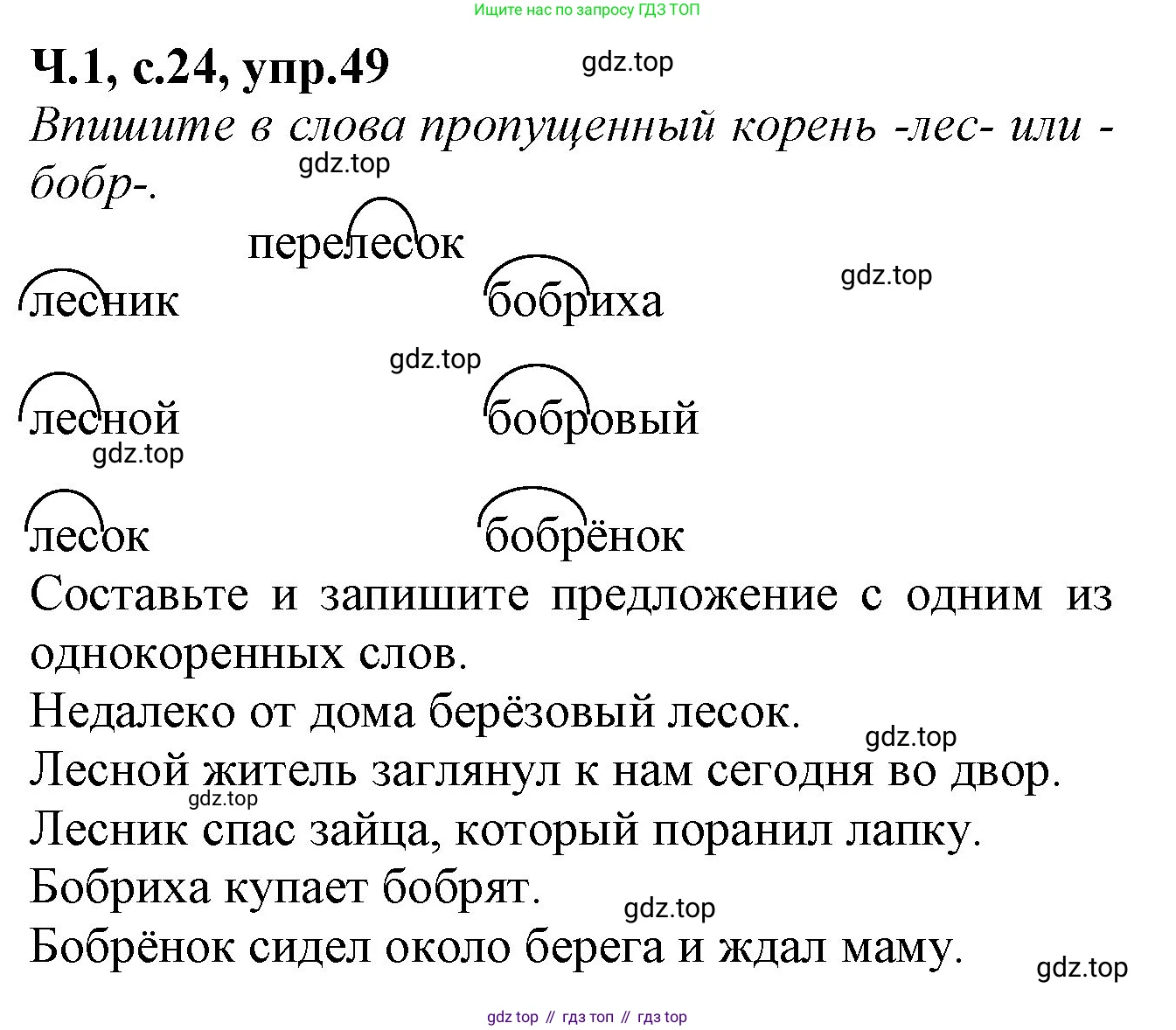 Ищите нас по запросу ГДЗ ТОП

Ч.1, с.24, упр.49

gdz.top

Впишите в слова пропущенный корень -лес- или -бобр-.

gdz.top

перелесок

лесник

бобриха

gdz.top

gdz.top

лесной

бобровый

gdz.top

лесок

бобрёнок

Составьте и запишите предложение с одним из однокоренных слов.

Недалеко от дома берёзовый лесок.

gdz.top

Лесной житель заглянул к нам сегодня во двор.

gdz.top

Лесник спас зайца, который поранил лапку.

Бобриха купает бобрят.

gdz.top

Бобрёнок сидел около берега и ждал маму.

gdz.top

gdz top // гдз топ // гдз top